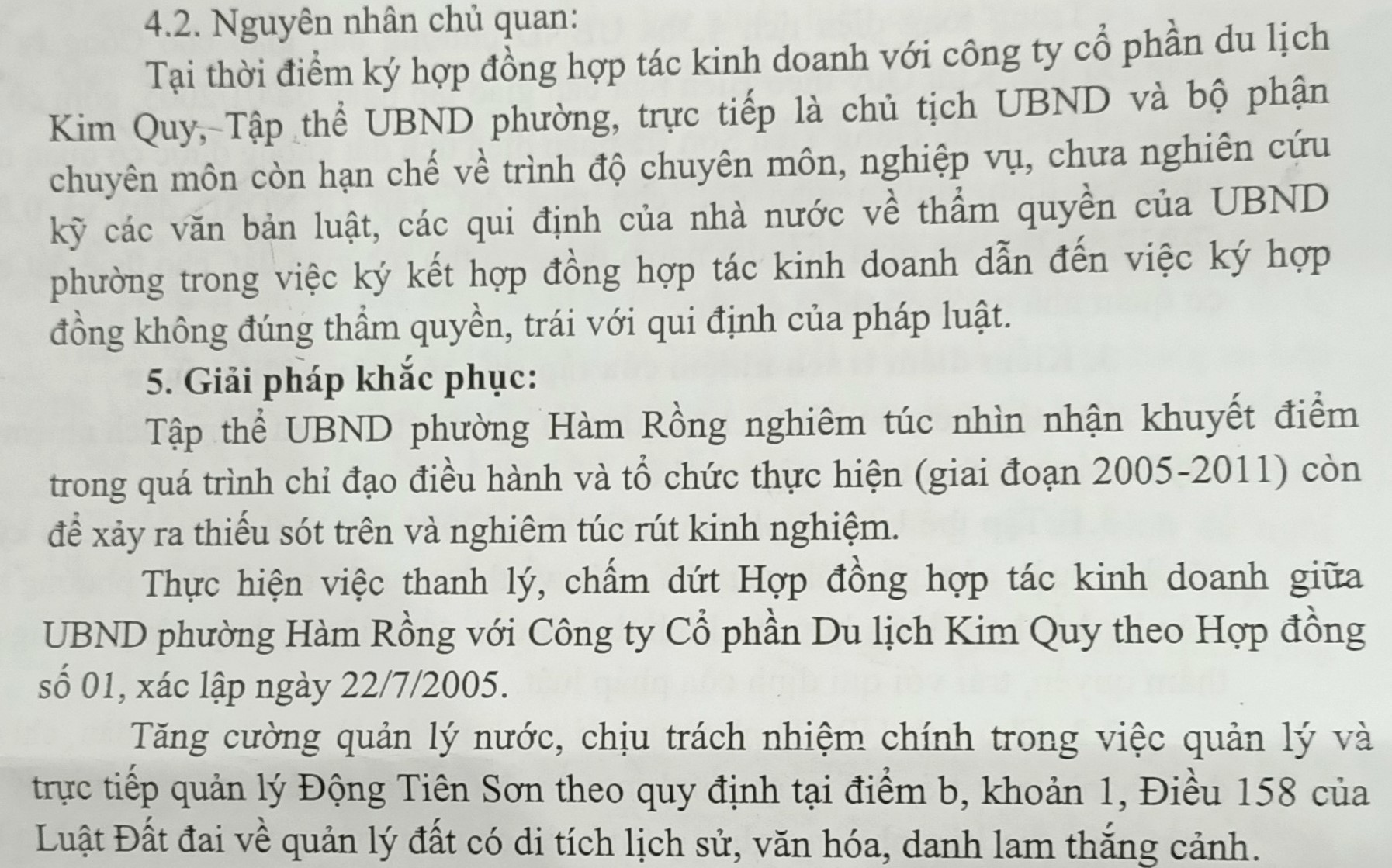 4.2. Nguyên nhân chủ quan:

Tại thời điểm ký hợp đồng hợp tác kinh doanh với công ty cổ phần du lịch Kim Quy, Tập thể UBND phường, trực tiếp là chủ tịch UBND và bộ phận chuyên môn còn hạn chế về trình độ chuyên môn, nghiệp vụ, chưa nghiên cứu kỹ các văn bản luật, các qui định của nhà nước về thẩm quyền của UBND phường trong việc ký kết hợp đồng hợp tác kinh doanh dẫn đến việc ký hợp đồng không đúng thẩm quyền, trái với qui định của pháp luật.

5. Giải pháp khắc phục:

Tập thể UBND phường Hàm Rồng nghiêm túc nhìn nhận khuyết điểm trong quá trình chỉ đạo điều hành và tổ chức thực hiện (giai đoạn 2005-2011) còn để xảy ra thiếu sót trên và nghiêm túc rút kinh nghiệm.

Thực hiện việc thanh lý, chấm dứt Hợp đồng hợp tác kinh doanh giữa UBND phường Hàm Rồng với Công ty Cổ phần Du lịch Kim Quy theo Hợp đồng số 01, xác lập ngày 22/7/2005.

Tăng cường quản lý nước, chịu trách nhiệm chính trong việc quản lý và trực tiếp quản lý Động Tiên Sơn theo quy định tại điểm b, khoản 1, Điều 158 của Luật Đất đai về quản lý đất có di tích lịch sử, văn hóa, danh lam thắng cảnh.